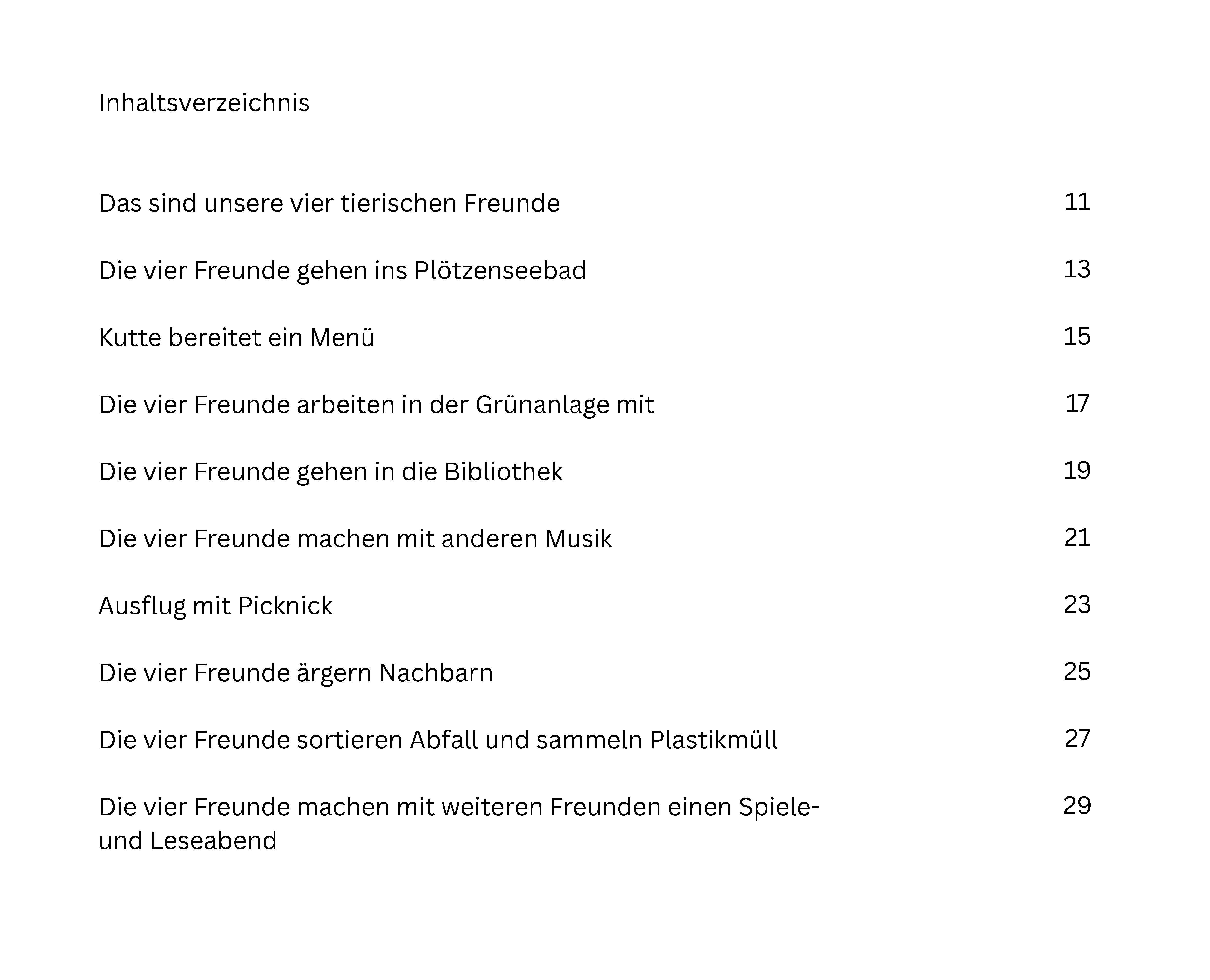 Inhaltsverzeichnis

Das sind unsere vier tierischen Freunde 11

Die vier Freunde gehen ins Plötzenseebad 13

Kutte bereitet ein Menü 15

Die vier Freunde arbeiten in der Grünanlage mit 17

Die vier Freunde gehen in die Bibliothek 19

Die vier Freunde machen mit anderen Musik 21

Ausflug mit Picknick 23

Die vier Freunde ärgern Nachbarn 25

Die vier Freunde sortieren Abfall und sammeln Plastikmüll 27

Die vier Freunde machen mit weiteren Freunden einen Spiele- und Leseabend 29